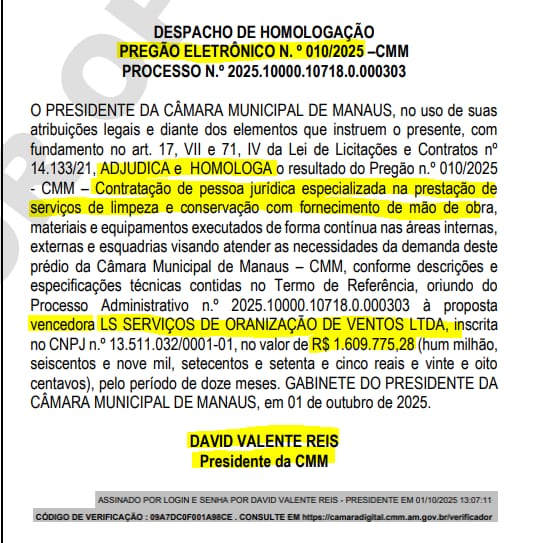 DESPACHO DE HOMOLOGAÇÃO
PREGÃO ELETRÔNICO N. º 010/2025 –CMM
PROCESSO N.º 2025.10000.10718.0.000303

O PRESIDENTE DA CÂMARA MUNICIPAL DE MANAUS, no uso de suas atribuições legais e diante dos elementos que instruem o presente, com fundamento no art. 17, VII e 71, IV da Lei de Licitações e Contratos nº 14.133/21, ADJUDICA e HOMOLOGA o resultado do Pregão n.º 010/2025 - CMM – Contratação de pessoa jurídica especializada na prestação de serviços de limpeza e conservação com fornecimento de mão de obra, materiais e equipamentos executados de forma contínua nas áreas internas, externas e esquadrias visando atender as necessidades da demanda deste prédio da Câmara Municipal de Manaus – CMM, conforme descrições e especificações técnicas contidas no Termo de Referência, oriundo do Processo Administrativo n.º 2025.10000.10718.0.000303 à proposta vencedora LS SERVIÇOS DE ORANIZAÇÃO DE VENTOS LTDA, inscrita no CNPJ n.º 13.511.032/0001-01, no valor de R$ 1.609.775,28 (hum milhão, seiscentos e nove mil, setecentos e setenta e cinco reais e vinte e oito centavos), pelo período de doze meses. GABINETE DO PRESIDENTE DA CÂMARA MUNICIPAL DE MANAUS, em 01 de outubro de 2025.

DAVID VALENTE REIS
Presidente da CMM

ASSINADO POR LOGIN E SENHA POR DAVID VALENTE REIS - PRESIDENTE EM 01/10/2025 13:07:11
CÓDIGO DE VERIFICAÇÃO : 09A7DC0F001A98CE . CONSULTE EM https://camaradigital.cmm.am.gov.br/verificador